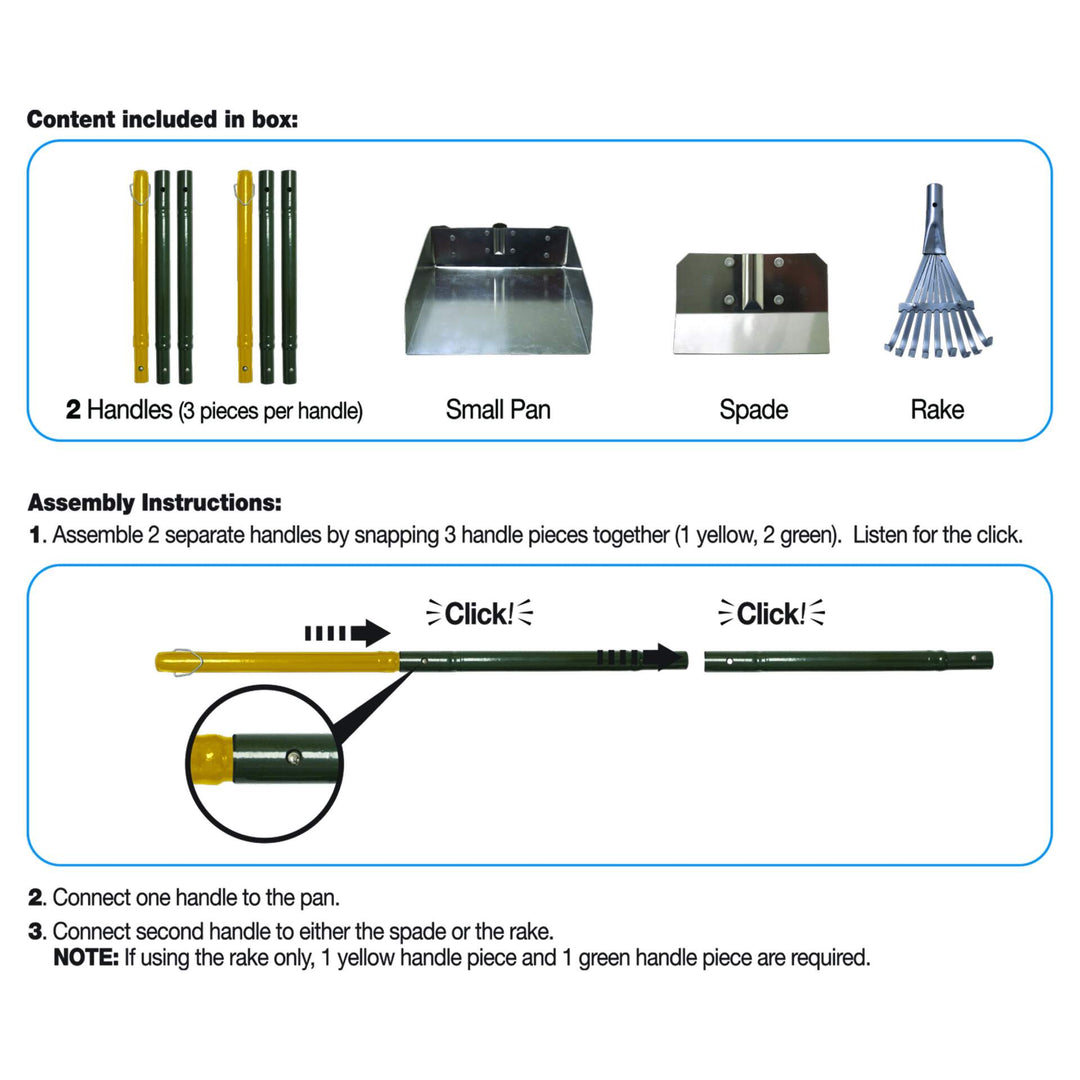 Content included in box:

2 Handles (3 pieces per handle)

Small Pan

Spade

Rake

Assembly Instructions:

1. Assemble 2 separate handles by snapping 3 handle pieces together (1 yellow, 2 green). Listen for the click.

Click!

Click!

2. Connect one handle to the pan.

3. Connect second handle to either the spade or the rake.
NOTE: If using the rake only, 1 yellow handle piece and 1 green handle piece are required.